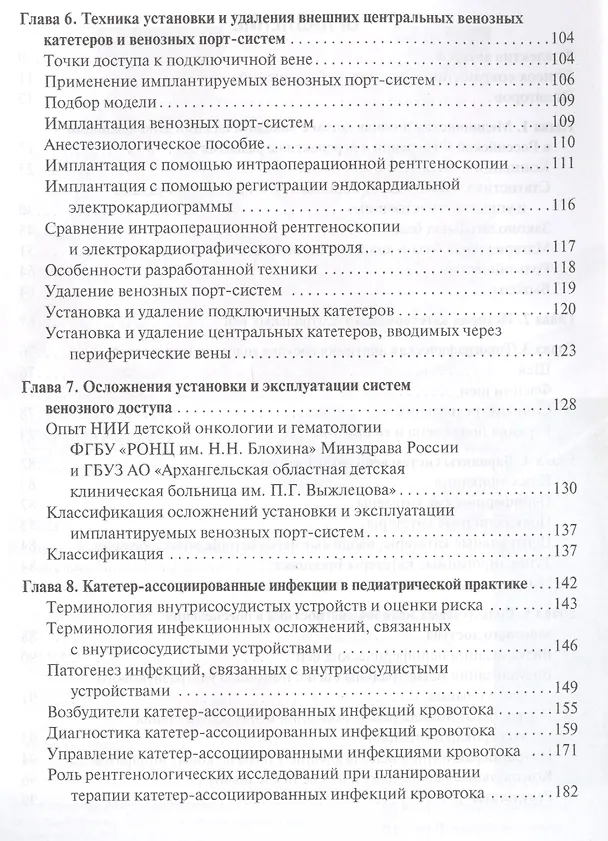 Глава 6. Техника установки и удаления внешних центральных венозных катетеров и венозных порт-систем 104
Точки доступа к подключичной вене 104
Применение имплантируемых венозных порт-систем 106
Подбор модели 109
Имплантация венозных порт-систем 109
Анестезиологическое пособие 110
Имплантация с помощью интраоперационной рентгеноскопии 111
Имплантация с помощью регистрации эндокардиальной электрокардиограммы 116
Сравнение интраоперационной рентгеноскопии и электрокардиографического контроля 117
Особенности разработанной техники 118
Удаление венозных порт-систем 119
Установка и удаление подключичных катетеров 120
Установка и удаление центральных катетеров, вводимых через периферические вены 123

Глава 7. Осложнения установки и эксплуатации систем венозного доступа 128
Опыт НИИ детской онкологии и гематологии ФГБУ «РОНЦ им. Н.Н. Блохина» Минздрава России и ГБУЗ АО «Архангельская областная детская клиническая больница им. П.Г. Выжлецова» 130
Классификация осложнений установки и эксплуатации имплантируемых венозных порт-систем 137
Классификация 137

Глава 8. Катетер-ассоциированные инфекции в педиатрической практике 142
Терминология внутрисосудистых устройств и оценки риска 143
Терминология инфекционных осложнений, связанных с внутрисосудистыми устройствами 146
Патогенез инфекций, связанных с внутрисосудистыми устройствами 149
Возбудители катетер-ассоциированных инфекций кровотока 155
Диагностика катетер-ассоциированных инфекций кровотока 159
Управление катетер-ассоциированными инфекциями кровотока 171
Роль рентгенологических исследований при планировании терапии катетер-ассоциированных инфекций кровотока 182